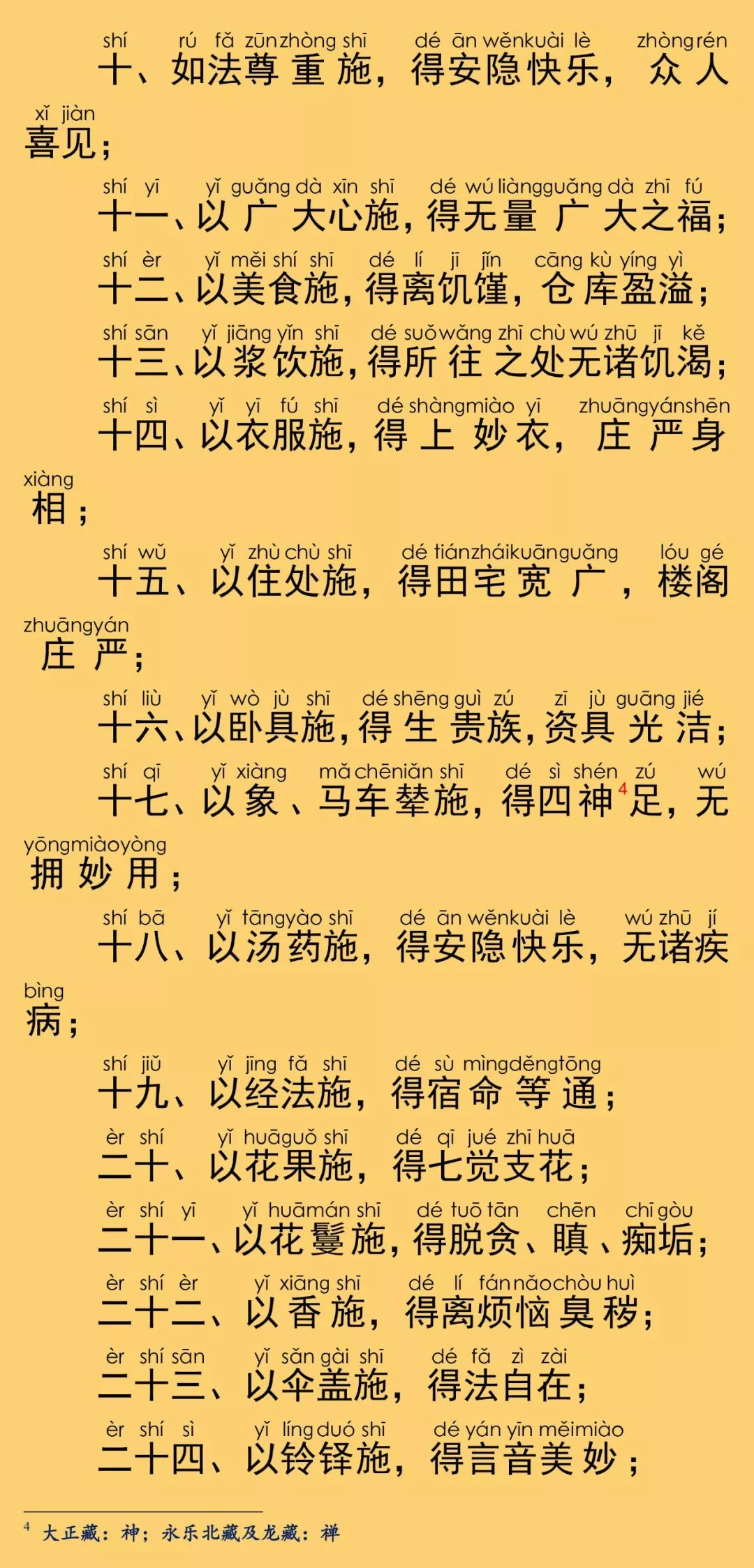 shí rú fǎ zūn zhòng shī dé ān wěn kuài lè zhòng rén xǐ jiàn
十、如法尊重施，得安隐快乐，众人喜见；

shí yī yǐ guǎng dà xīn shī dé wú liàng guǎng dà zhī fú
十一、以广大心施，得无量广大之福；

shí èr yǐ měi shí shī dé lí jī jǐn cāng kù yíng yì
十二、以美食施，得离饥馑，仓库盈溢；

shí sān yǐ jiāng yǐn shī dé suǒ wǎng zhī chù wú zhū jī kě
十三、以浆饮施，得所往之处无诸饥渴；

shí sì yǐ yī fú shī dé shàng miào yī zhuāng yán shēn xiàng
十四、以衣服施，得上妙衣，庄严身相；

shí wǔ yǐ zhù chù shī dé tián zhái kuān guǎng lóu gé zhuāng yán
十五、以住处施，得田宅宽广，楼阁庄严；

shí liù yǐ wò jù shī dé shēng guì zú zī jù guāng jié
十六、以卧具施，得生贵族，资具光洁；

shí qī yǐ xiàng mǎ chē niǎn shī dé sì shén zú wú yōng miào yòng
十七、以象、马车辇施，得四神$^4$足，无拥妙用；

shí bā yǐ tāng yào shī dé ān wěn kuài lè wú zhū jí bìng
十八、以汤药施，得安隐快乐，无诸疾病；

shí jiǔ yǐ jīng fǎ shī dé sù mìng děng tōng
十九、以经法施，得宿命等通；

èr shí yǐ huā guǒ shī dé qī jué zhī huā
二十、以花果施，得七觉支花；

èr shí yī yǐ huā mán shī dé tuō tān chēn chī gòu
二十一、以花鬘施，得脱贪、瞋、痴垢；

èr shí èr yǐ xiāng shī dé lí fán nǎo chòu huì
二十二、以香施，得离烦恼臭秽；

èr shí sān yǐ sǎn gài shī dé fǎ zì zài
二十三、以伞盖施，得法自在；

èr shí sì yǐ líng duó shī dé yán yīn měi miào
二十四、以铃铎施，得言音美妙；

$^4$ 大正藏：神；永乐北藏及龙藏：禅